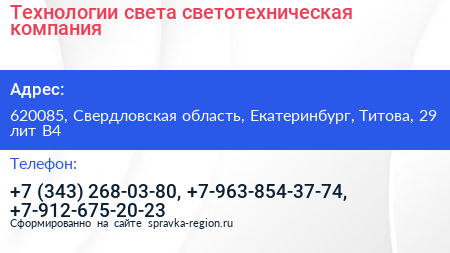 Технологии света светотехническая компания

Адрес:

620085, Свердловская область, Екатеринбург, Титова, 29 лит В4

Телефон:

+7 (343) 268-03-80, +7-963-854-37-74, +7-912-675-20-23

Сформированно на сайте spravka-region.ru